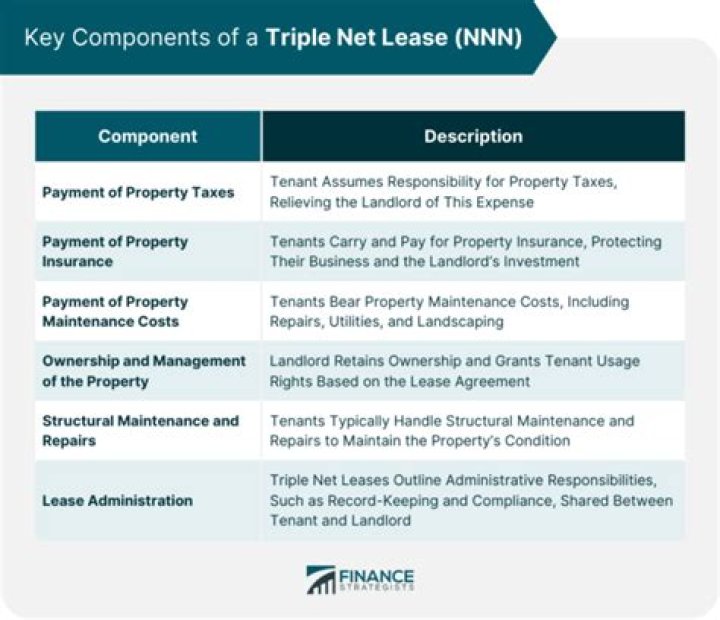 Key Components of a Triple Net Lease (NNN)

| Component | Description |
|---|---|
| Payment of Property Taxes | Tenant Assumes Responsibility for Property Taxes, Relieving the Landlord of This Expense |
| Payment of Property Insurance | Tenants Carry and Pay for Property Insurance, Protecting Their Business and the Landlord's Investment |
| Payment of Property Maintenance Costs | Tenants Bear Property Maintenance Costs, Including Repairs, Utilities, and Landscaping |
| Ownership and Management of the Property | Landlord Retains Ownership and Grants Tenant Usage Rights Based on the Lease Agreement |
| Structural Maintenance and Repairs | Tenants Typically Handle Structural Maintenance and Repairs to Maintain the Property's Condition |
| Lease Administration | Triple Net Leases Outline Administrative Responsibilities, Such as Record-Keeping and Compliance, Shared Between Tenant and Landlord |

FINANCE STRATEGISTS